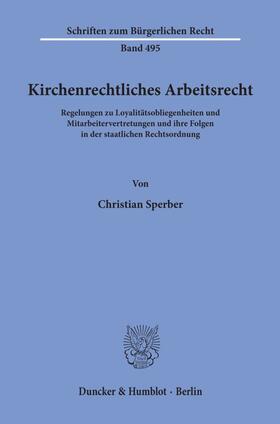 Schriften zum Bürgerlichen Recht
Band 495

Kirchenrechtliches Arbeitsrecht

Regelungen zu Loyalitätsobliegenheiten und Mitarbeitervertretungen und ihre Folgen in der staatlichen Rechtsordnung

Von

Christian Sperber

Duncker & Humblot · Berlin